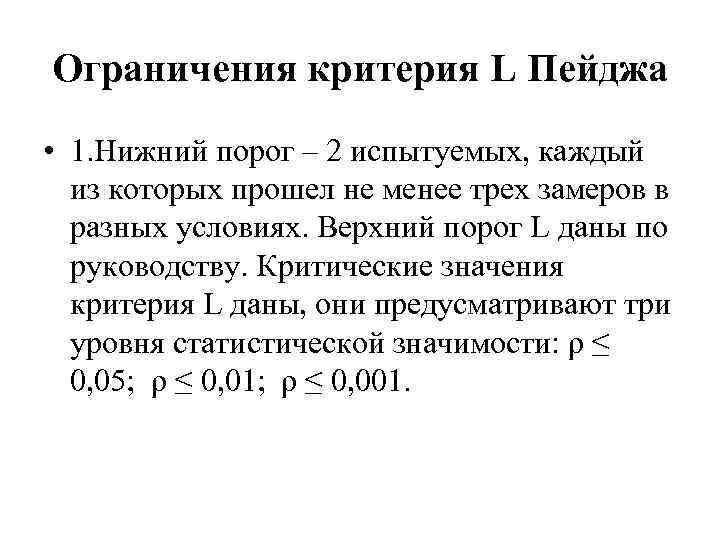 Ограничения критерия L Пейджа

• 1.Нижний порог – 2 испытуемых, каждый из которых прошел не менее трех замеров в разных условиях. Верхний порог L даны по руководству. Критические значения критерия L даны, они предусматривают три уровня статистической значимости: $\rho \leq 0,05$; $\rho \leq 0,01$; $\rho \leq 0,001$.